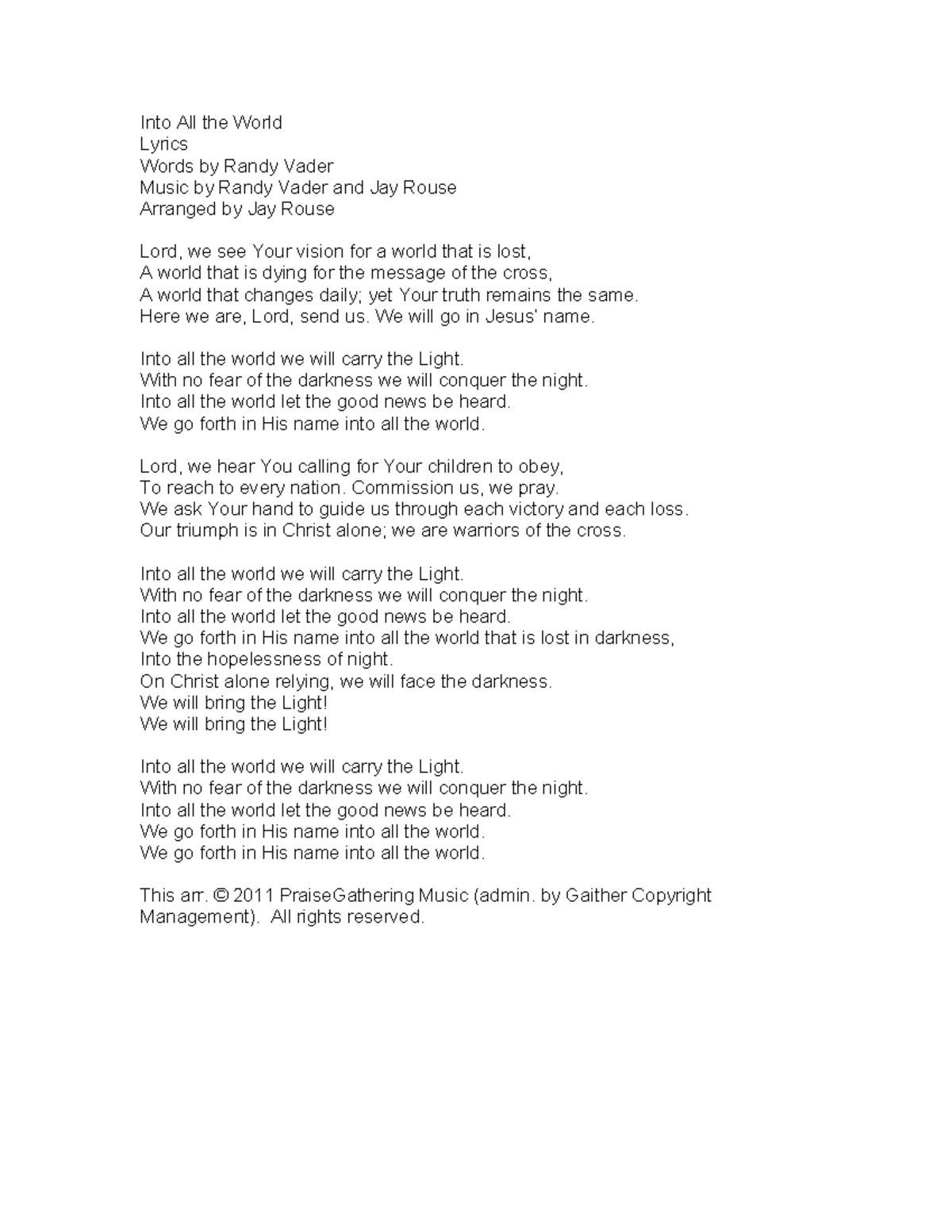 Into All the World
Lyrics
Words by Randy Vader
Music by Randy Vader and Jay Rouse
Arranged by Jay Rouse

Lord, we see Your vision for a world that is lost,
A world that is dying for the message of the cross,
A world that changes daily; yet Your truth remains the same.
Here we are, Lord, send us. We will go in Jesus' name.

Into all the world we will carry the Light.
With no fear of the darkness we will conquer the night.
Into all the world let the good news be heard.
We go forth in His name into all the world.

Lord, we hear You calling for Your children to obey,
To reach to every nation. Commission us, we pray.
We ask Your hand to guide us through each victory and each loss.
Our triumph is in Christ alone; we are warriors of the cross.

Into all the world we will carry the Light.
With no fear of the darkness we will conquer the night.
Into all the world let the good news be heard.
We go forth in His name into all the world that is lost in darkness,
Into the hopelessness of night.
On Christ alone relying, we will face the darkness.
We will bring the Light!
We will bring the Light!

Into all the world we will carry the Light.
With no fear of the darkness we will conquer the night.
Into all the world let the good news be heard.
We go forth in His name into all the world.
We go forth in His name into all the world.

This arr. © 2011 PraiseGathering Music (admin. by Gaither Copyright Management). All rights reserved.